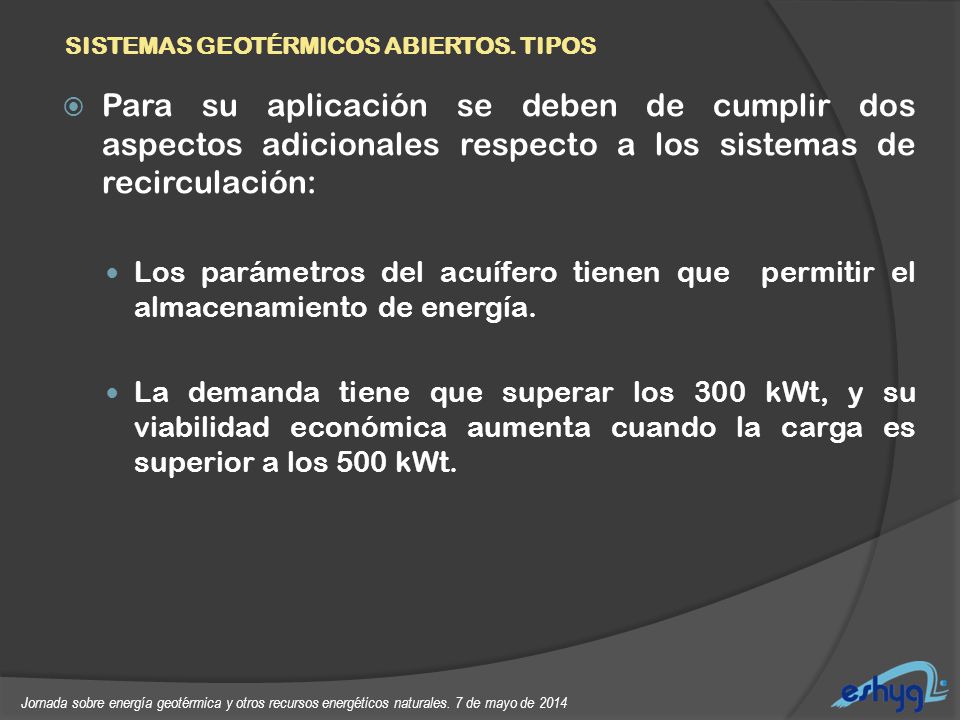 SISTEMAS GEOTÉRMICOS ABIERTOS. TIPOS

Para su aplicación se deben de cumplir dos aspectos adicionales respecto a los sistemas de recirculación:

Los parámetros del acuífero tienen que permitir el almacenamiento de energía.

La demanda tiene que superar los 300 kWt, y su viabilidad económica aumenta cuando la carga es superior a los 500 kWt.

Jornada sobre energía geotérmica y otros recursos energéticos naturales. 7 de mayo de 2014

eshyg